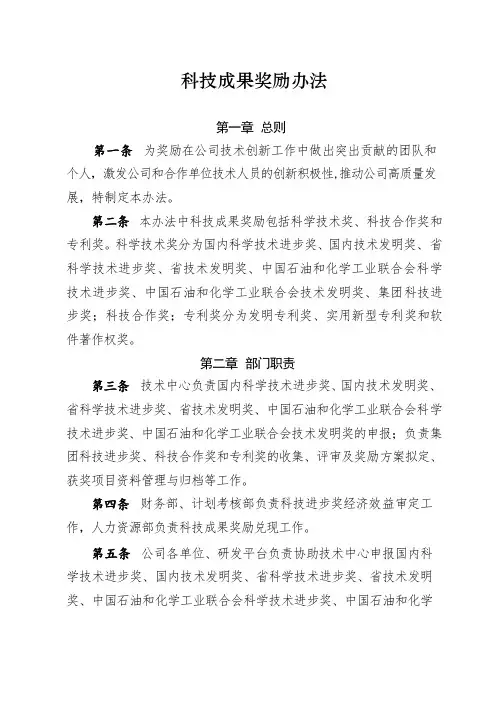 科技成果奖励办法

第一章 总则

第一条 为奖励在公司技术创新工作中做出突出贡献的团队和个人，激发公司和合作单位技术人员的创新积极性，推动公司高质量发展，特制定本办法。

第二条 本办法中科技成果奖励包括科学技术奖、科技合作奖和专利奖。科学技术奖分为国内科学技术进步奖、国内技术发明奖、省科学技术进步奖、省技术发明奖、中国石油和化学工业联合会科学技术进步奖、中国石油和化学工业联合会技术发明奖、集团科技进步奖；科技合作奖；专利奖分为发明专利奖、实用新型专利奖和软件著作权奖。

第二章 部门职责

第三条 技术中心负责国内科学技术进步奖、国内技术发明奖、省科学技术进步奖、省技术发明奖、中国石油和化学工业联合会科学技术进步奖、中国石油和化学工业联合会技术发明奖的申报；负责集团科技进步奖、科技合作奖和专利奖的收集、评审及奖励方案拟定、获奖项目资料管理与归档等工作。

第四条 财务部、计划考核部负责科技进步奖经济效益审定工作，人力资源部负责科技成果奖励兑现工作。

第五条 公司各单位、研发平台负责协助技术中心申报国内科学技术进步奖、国内技术发明奖、省科学技术进步奖、省技术发明奖、中国石油和化学工业联合会科学技术进步奖、中国石油和化学